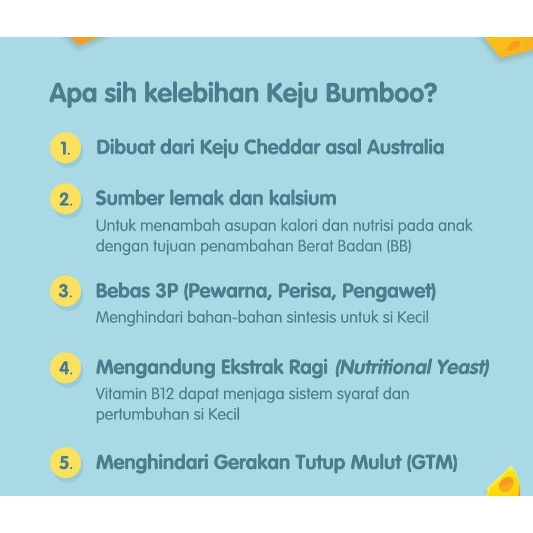 Apa sih kelebihan Keju Bumboo?

1. Dibuat dari Keju Cheddar asal Australia

2. Sumber lemak dan kalsium

Untuk menambah asupan kalori dan nutrisi pada anak dengan tujuan penambahan Berat Badan (BB)

3. Bebas 3P (Pewarna, Perisa, Pengawet)

Menghindari bahan-bahan sintesis untuk si Kecil

4. Mengandung Ekstrak Ragi (Nutritional Yeast)

Vitamin B12 dapat menjaga sistem syaraf dan pertumbuhan si Kecil

5. Menghindari Gerakan Tutup Mulut (GTM)